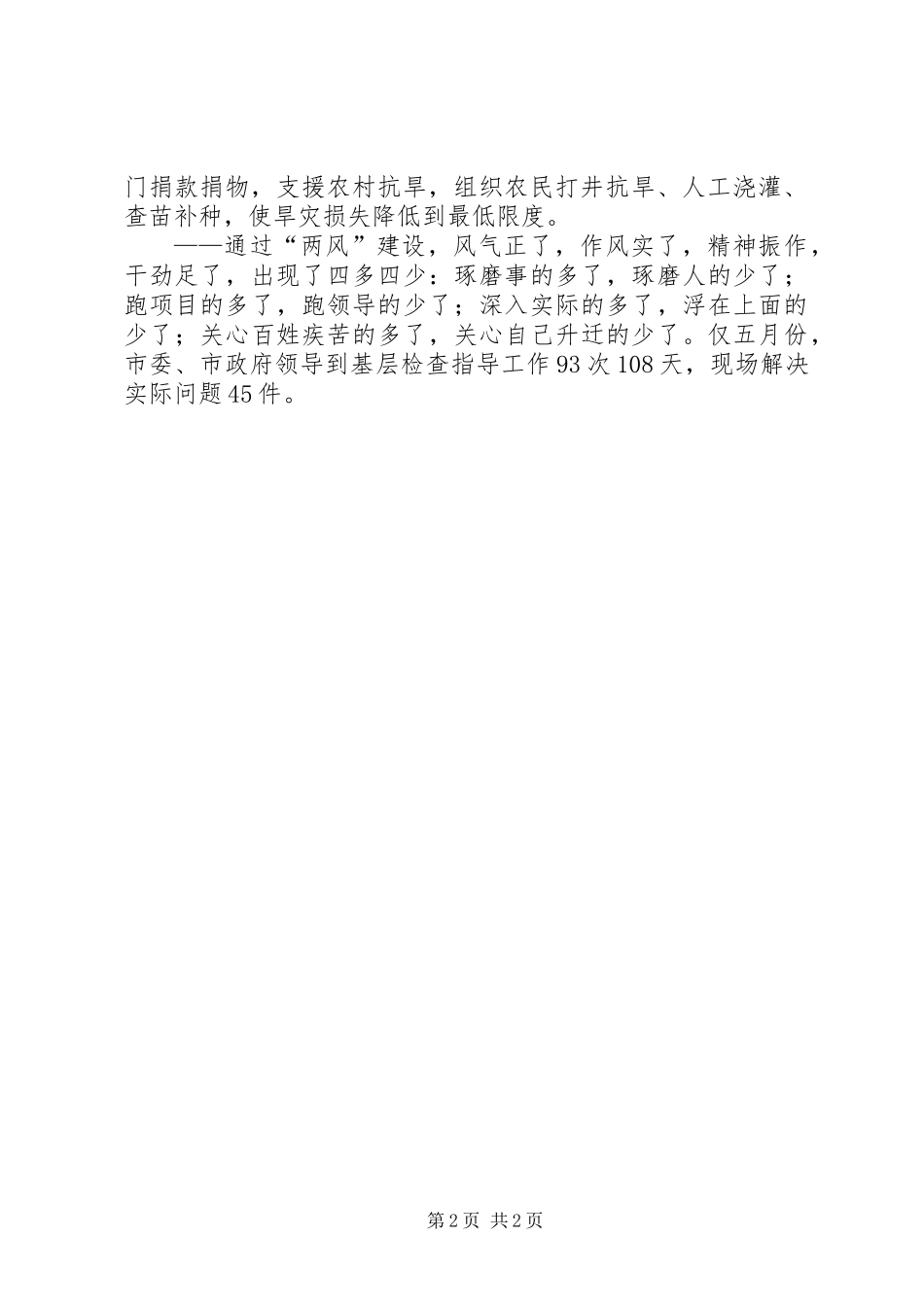 门捐款捐物，支援农村抗旱，组织农民打井抗旱、人工浇灌、查苗补种，使旱灾损失降低到最低限度。

——通过“两风”建设，风气正了，作风实了，精神振作，干劲足了，出现了四多四少：琢磨事的多了，琢磨人的少了；跑项目的多了，跑领导的少了；深入实际的多了，浮在上面的少了；关心百姓疾苦的多了，关心自己升迁的少了。仅五月份，市委、市政府领导到基层检查指导工作93次108天，现场解决实际问题45件。

第2页 共2页